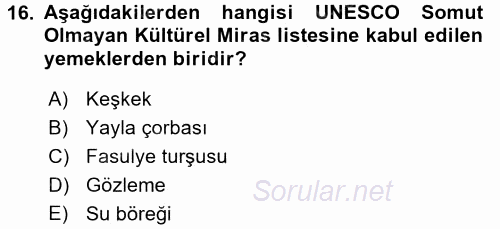 16. Aşağıdakilerden hangisi UNESCO Somut Olmayan Kültürel Miras listesine kabul edilen yemeklerden biridir?

A) Keşkek
B) Yayla çorbası
C) Fasulye turşusu
D) Gözleme
E) Su böreği

Sorular.net